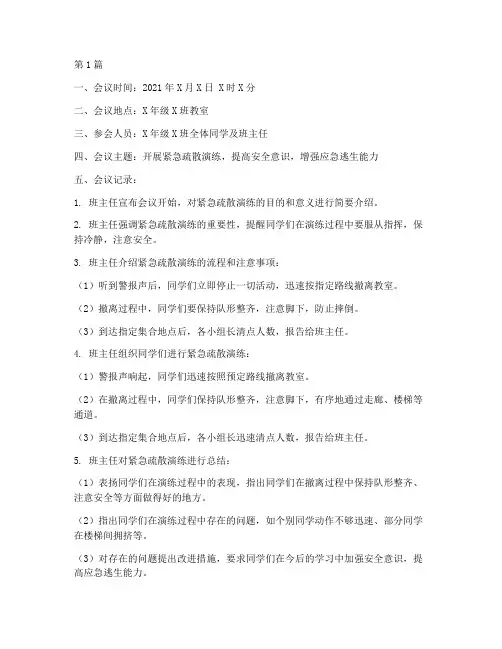 第1篇

一、会议时间：2021年X月X日 X时X分

二、会议地点：X年级X班教室

三、参会人员：X年级X班全体同学及班主任

四、会议主题：开展紧急疏散演练，提高安全意识，增强应急逃生能力

五、会议记录：

1. 班主任宣布会议开始，对紧急疏散演练的目的和意义进行简要介绍。

2. 班主任强调紧急疏散演练的重要性，提醒同学们在演练过程中要服从指挥，保持冷静，注意安全。

3. 班主任介绍紧急疏散演练的流程和注意事项：

（1）听到警报声后，同学们立即停止一切活动，迅速按指定路线撤离教室。

（2）撤离过程中，同学们要保持队形整齐，注意脚下，防止摔倒。

（3）到达指定集合地点后，各小组长清点人数，报告给班主任。

4. 班主任组织同学们进行紧急疏散演练：

（1）警报声响起，同学们迅速按照预定路线撤离教室。

（2）在撤离过程中，同学们保持队形整齐，注意脚下，有序地通过走廊、楼梯等通道。

（3）到达指定集合地点后，各小组长迅速清点人数，报告给班主任。

5. 班主任对紧急疏散演练进行总结：

（1）表扬同学们在演练过程中的表现，指出同学们在撤离过程中保持队形整齐、注意安全等方面做得好的地方。

（2）指出同学们在演练过程中存在的问题，如个别同学动作不够迅速、部分同学在楼梯间拥挤等。

（3）对存在的问题提出改进措施，要求同学们在今后的学习中加强安全意识，提高应急逃生能力。